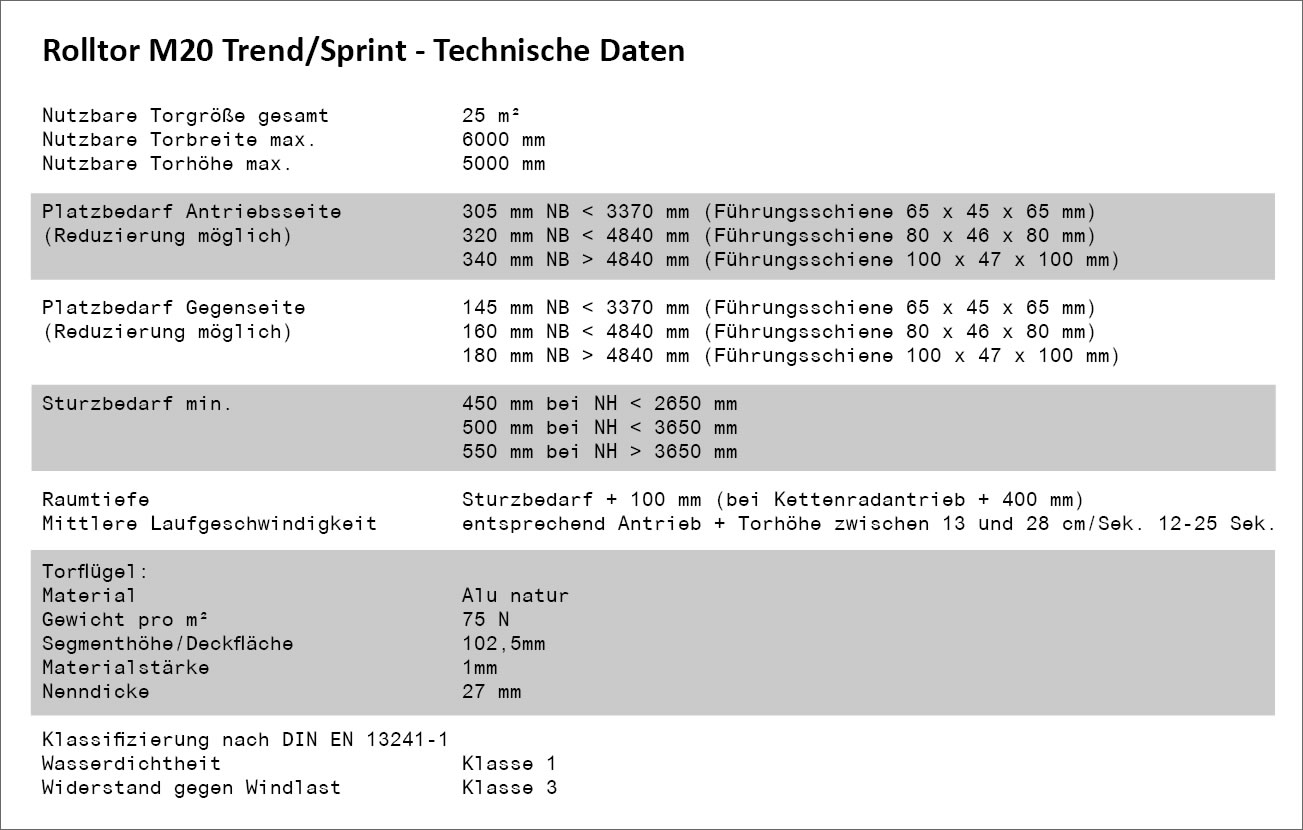 Rolltor M20 Trend/Sprint - Technische Daten

| | |
|---|---|
| Nutzbare Torgröße gesamt | 25 m² |
| Nutzbare Torbreite max. | 6000 mm |
| Nutzbare Torhöhe max. | 5000 mm |
| Platzbedarf Antriebsseite (Reduzierung möglich) | 305 mm NB < 3370 mm (Führungsschiene 65 x 45 x 65 mm) 320 mm NB < 4840 mm (Führungsschiene 80 x 46 x 80 mm) 340 mm NB > 4840 mm (Führungsschiene 100 x 47 x 100 mm) |
| Platzbedarf Gegenseite (Reduzierung möglich) | 145 mm NB < 3370 mm (Führungsschiene 65 x 45 x 65 mm) 160 mm NB < 4840 mm (Führungsschiene 80 x 46 x 80 mm) 180 mm NB > 4840 mm (Führungsschiene 100 x 47 x 100 mm) |
| Sturzbedarf min. | 450 mm bei NH < 2650 mm 500 mm bei NH < 3650 mm 550 mm bei NH > 3650 mm |
| Raumtiefe | Sturzbedarf + 100 mm (bei Kettenradantrieb + 400 mm) |
| Mittlere Laufgeschwindigkeit | entsprechend Antrieb + Torhöhe zwischen 13 und 28 cm/Sek. 12-25 Sek. |
| Torflügel: | |
| Material | Alu natur |
| Gewicht pro m² | 75 N |
| Segmenthöhe/Deckfläche | 102,5mm |
| Materialstärke | 1mm |
| Nenndicke | 27 mm |
| Klassifizierung nach DIN EN 13241-1 | |
| Wasserdichtheit | Klasse 1 |
| Widerstand gegen Windlast | Klasse 3 |